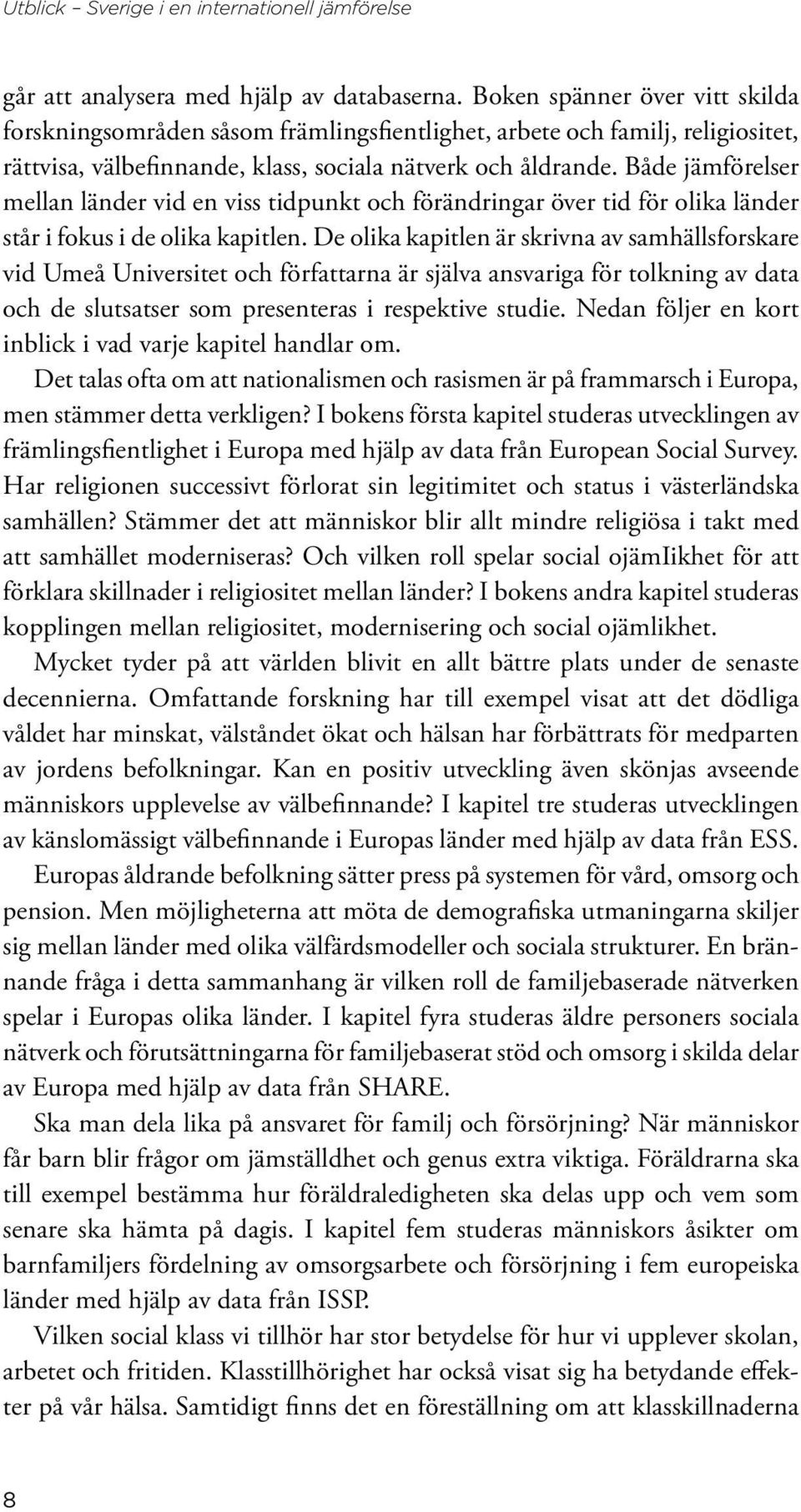 Utblick – Sverige i en internationell jämförelse

går att analysera med hjälp av databaserna. Boken spänner över vitt skilda forskningsområden såsom främlingsfientlighet, arbete och familj, religiositet, rättvisa, välbefinnande, klass, sociala nätverk och åldrande. Både jämförelser mellan länder vid en viss tidpunkt och förändringar över tid för olika länder står i fokus i de olika kapitlen. De olika kapitlen är skrivna av samhällsforskare vid Umeå Universitet och författarna är själva ansvariga för tolkning av data och de slutsatser som presenteras i respektive studie. Nedan följer en kort inblick i vad varje kapitel handlar om.

Det talas ofta om att nationalismen och rasismen är på frammarsch i Europa, men stämmer detta verkligen? I bokens första kapitel studeras utvecklingen av främlingsfientlighet i Europa med hjälp av data från European Social Survey.

Har religionen successivt förlorat sin legitimitet och status i västerländska samhällen? Stämmer det att människor blir allt mindre religiösa i takt med att samhället moderniseras? Och vilken roll spelar social ojämIikhet för att förklara skillnader i religiositet mellan länder? I bokens andra kapitel studeras kopplingen mellan religiositet, modernisering och social ojämlikhet.

Mycket tyder på att världen blivit en allt bättre plats under de senaste decennierna. Omfattande forskning har till exempel visat att det dödliga våldet har minskat, välståndet ökat och hälsan har förbättrats för medparten av jordens befolkningar. Kan en positiv utveckling även skönjas avseende människors upplevelse av välbefinnande? I kapitel tre studeras utvecklingen av känslomässigt välbefinnande i Europas länder med hjälp av data från ESS.

Europas åldrande befolkning sätter press på systemen för vård, omsorg och pension. Men möjligheterna att möta de demografiska utmaningarna skiljer sig mellan länder med olika välfärdsmodeller och sociala strukturer. En brännande fråga i detta sammanhang är vilken roll de familjebaserade nätverken spelar i Europas olika länder. I kapitel fyra studeras äldre personers sociala nätverk och förutsättningarna för familjebaserat stöd och omsorg i skilda delar av Europa med hjälp av data från SHARE.

Ska man dela lika på ansvaret för familj och försörjning? När människor får barn blir frågor om jämställdhet och genus extra viktiga. Föräldrarna ska till exempel bestämma hur föräldraledigheten ska delas upp och vem som senare ska hämta på dagis. I kapitel fem studeras människors åsikter om barnfamiljers fördelning av omsorgsarbete och försörjning i fem europeiska länder med hjälp av data från ISSP.

Vilken social klass vi tillhör har stor betydelse för hur vi upplever skolan, arbetet och fritiden. Klasstillhörighet har också visat sig ha betydande effekter på vår hälsa. Samtidigt finns det en föreställning om att klasskillnaderna

8